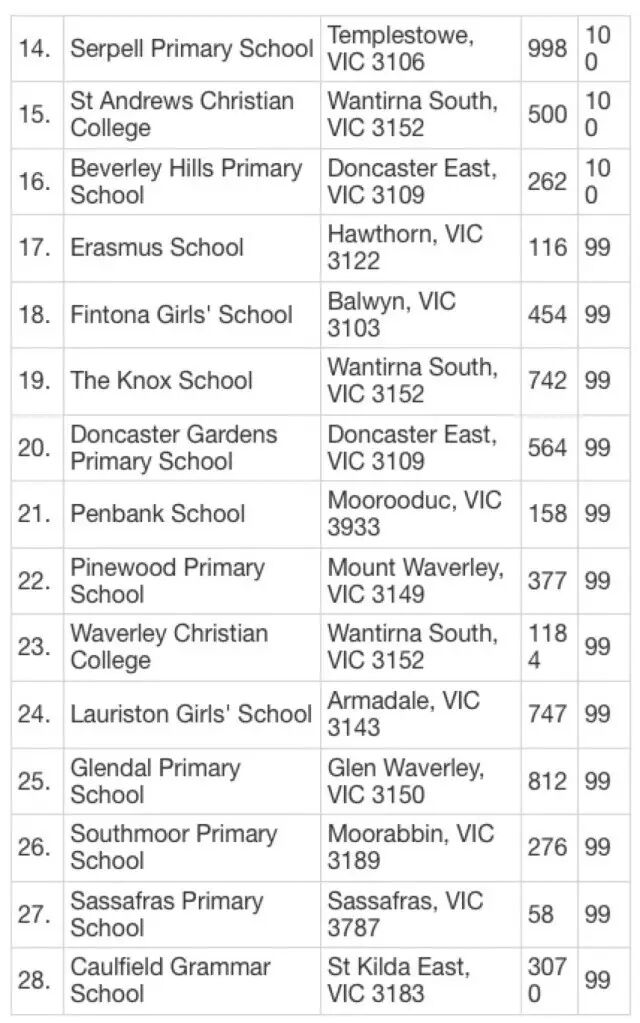 | 14. | Serpell Primary School | Templestowe, VIC 3106 | 998 | 100 |
|---|---|---|---|---|
| 15. | St Andrews Christian College | Wantirna South, VIC 3152 | 500 | 100 |
| 16. | Beverley Hills Primary School | Doncaster East, VIC 3109 | 262 | 100 |
| 17. | Erasmus School | Hawthorn, VIC 3122 | 116 | 99 |
| 18. | Fintona Girls' School | Balwyn, VIC 3103 | 454 | 99 |
| 19. | The Knox School | Wantirna South, VIC 3152 | 742 | 99 |
| 20. | Doncaster Gardens Primary School | Doncaster East, VIC 3109 | 564 | 99 |
| 21. | Penbank School | Moorooduc, VIC 3933 | 158 | 99 |
| 22. | Pinewood Primary School | Mount Waverley, VIC 3149 | 377 | 99 |
| 23. | Waverley Christian College | Wantirna South, VIC 3152 | 1184 | 99 |
| 24. | Lauriston Girls' School | Armadale, VIC 3143 | 747 | 99 |
| 25. | Glendal Primary School | Glen Waverley, VIC 3150 | 812 | 99 |
| 26. | Southmoor Primary School | Moorabbin, VIC 3189 | 276 | 99 |
| 27. | Sassafras Primary School | Sassafras, VIC 3787 | 58 | 99 |
| 28. | Caulfield Grammar School | St Kilda East, VIC 3183 | 3070 | 99 |